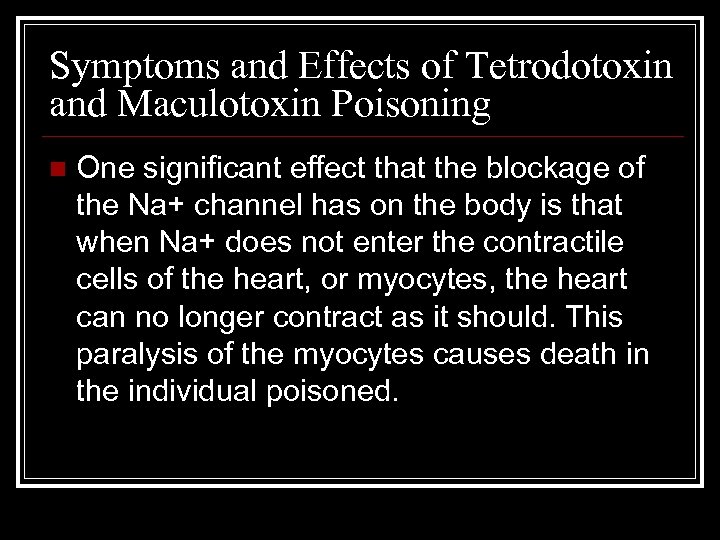 Symptoms and Effects of Tetrodotoxin and Maculotoxin Poisoning

One significant effect that the blockage of the Na+ channel has on the body is that when Na+ does not enter the contractile cells of the heart, or myocytes, the heart can no longer contract as it should. This paralysis of the myocytes causes death in the individual poisoned.